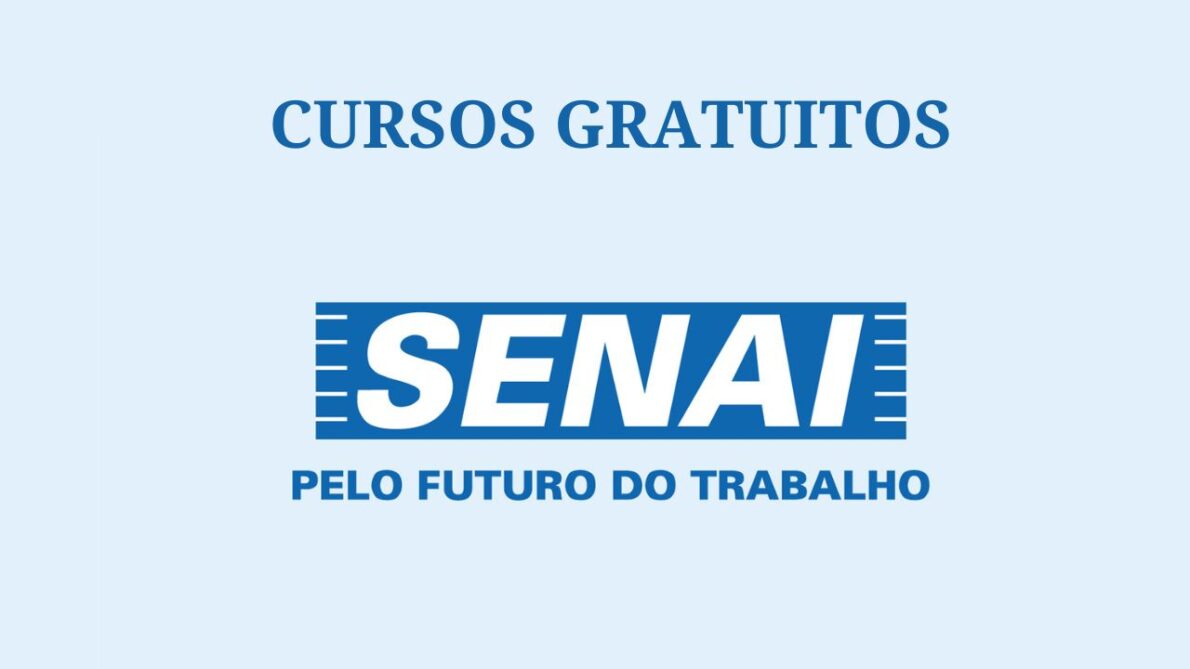 CURSOS GRATUITOS

SENAI

PELO FUTURO DO TRABALHO